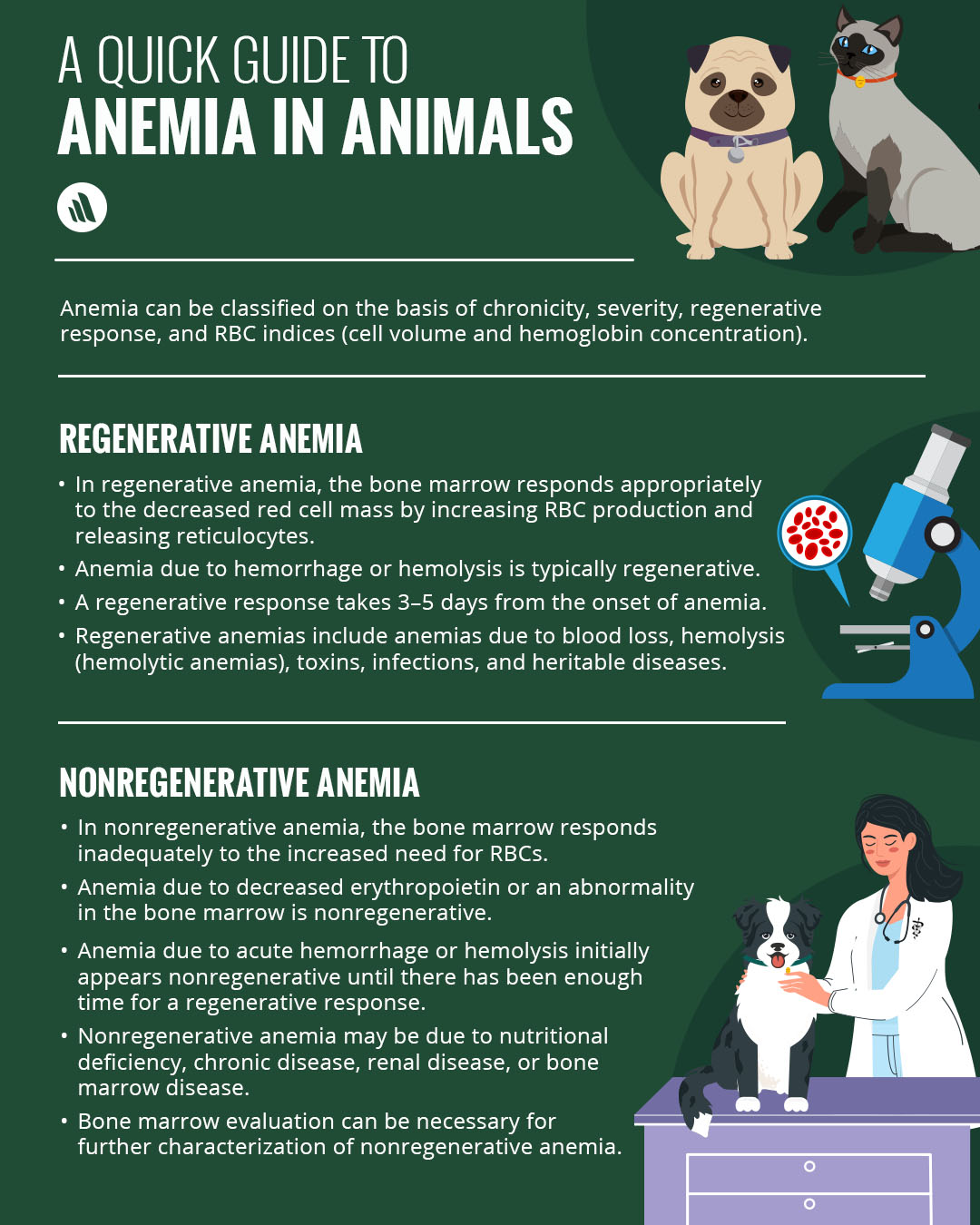 A QUICK GUIDE TO
ANEMIA IN ANIMALS

Anemia can be classified on the basis of chronicity, severity, regenerative response, and RBC indices (cell volume and hemoglobin concentration).

REGENERATIVE ANEMIA

• In regenerative anemia, the bone marrow responds appropriately to the decreased red cell mass by increasing RBC production and releasing reticulocytes.
• Anemia due to hemorrhage or hemolysis is typically regenerative.
• A regenerative response takes 3–5 days from the onset of anemia.
• Regenerative anemias include anemias due to blood loss, hemolysis (hemolytic anemias), toxins, infections, and heritable diseases.

NONREGENERATIVE ANEMIA

• In nonregenerative anemia, the bone marrow responds inadequately to the increased need for RBCs.
• Anemia due to decreased erythropoietin or an abnormality in the bone marrow is nonregenerative.
• Anemia due to acute hemorrhage or hemolysis initially appears nonregenerative until there has been enough time for a regenerative response.
• Nonregenerative anemia may be due to nutritional deficiency, chronic disease, renal disease, or bone marrow disease.
• Bone marrow evaluation can be necessary for further characterization of nonregenerative anemia.